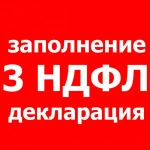 заполнение
3 НДФЛ
декларация